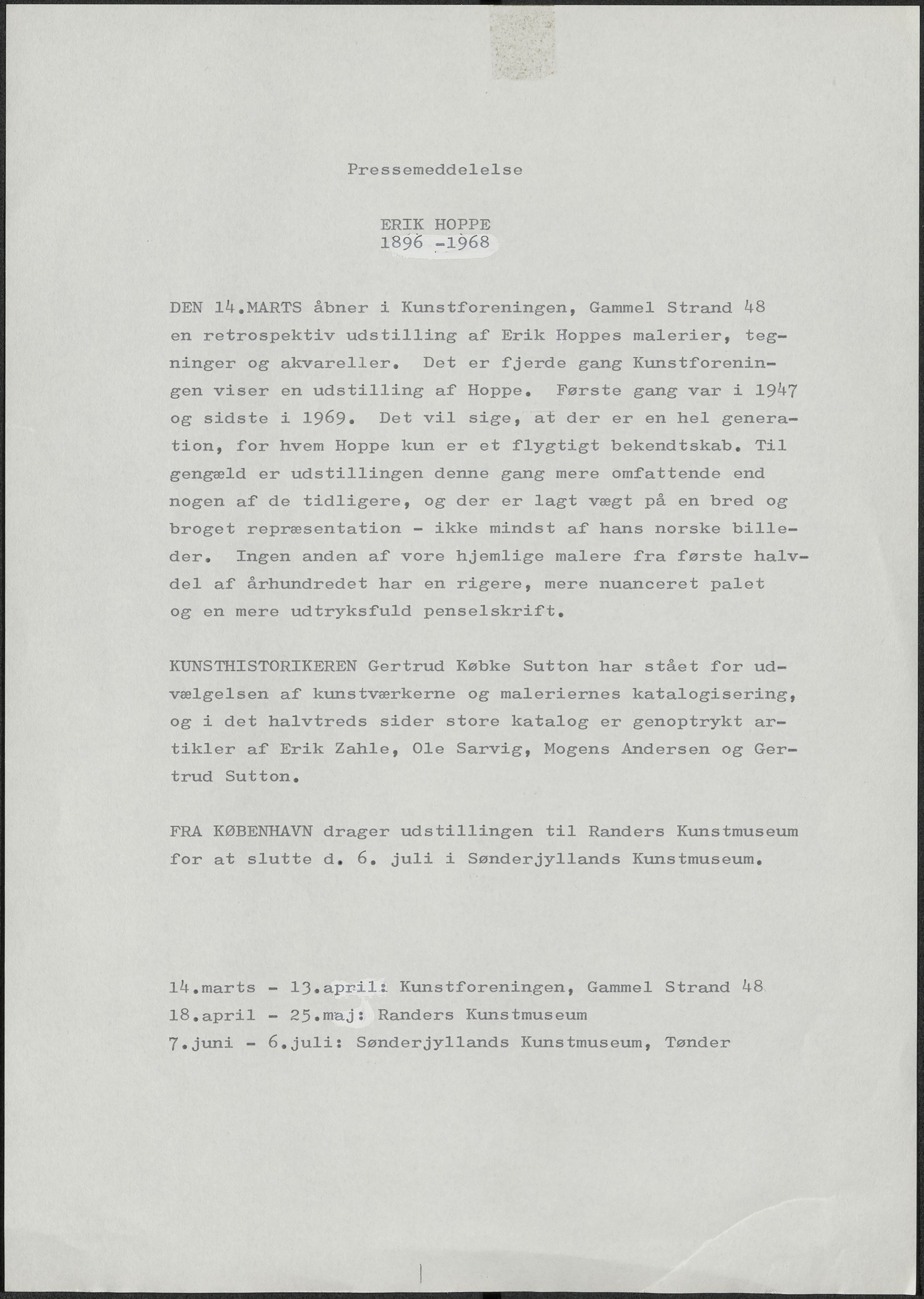 Pressemeddelelse

ERIK HOPPE
1896 -1968

DEN 14.MARTS åbner i Kunstforeningen, Gammel Strand 48 en retrospektiv udstilling af Erik Hoppes malerier, tegninger og akvareller. Det er fjerde gang Kunstforeningen viser en udstilling af Hoppe. Første gang var i 1947 og sidste i 1969. Det vil sige, at der er en hel generation, for hvem Hoppe kun er et flygtigt bekendtskab. Til gengæld er udstillingen denne gang mere omfattende end nogen af de tidligere, og der er lagt vægt på en bred og broget repræsentation - ikke mindst af hans norske billeder. Ingen anden af vore hjemlige malere fra første halvdel af århundredet har en rigere, mere nuanceret palet og en mere udtryksfuld penselskrift.

KUNSTHISTORIKEREN Gertrud Købke Sutton har stået for udvælgelsen af kunstværkerne og maleriernes katalogisering, og i det halvtreds sider store katalog er genoptrykt artikler af Erik Zahle, Ole Sarvig, Mogens Andersen og Gertrud Sutton.

FRA KØBENHAVN drager udstillingen til Randers Kunstmuseum for at slutte d. 6. juli i Sønderjyllands Kunstmuseum.

14.marts - 13.april: Kunstforeningen, Gammel Strand 48
18.april - 25.maj: Randers Kunstmuseum
7.juni - 6.juli: Sønderjyllands Kunstmuseum, Tønder